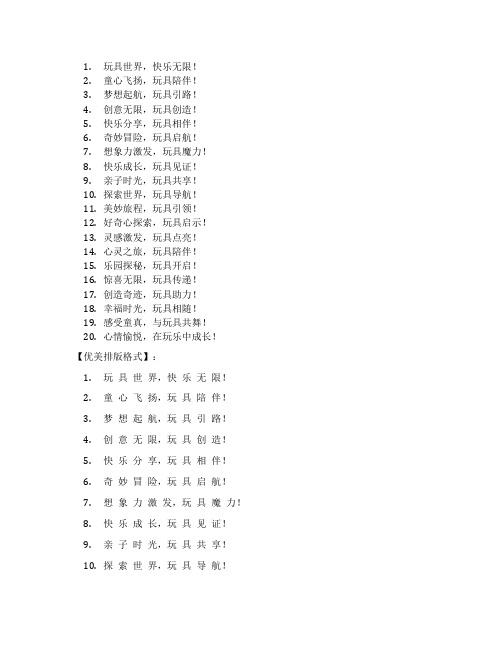 1. 玩具世界，快乐无限！
2. 童心飞扬，玩具陪伴！
3. 梦想起航，玩具引路！
4. 创意无限，玩具创造！
5. 快乐分享，玩具相伴！
6. 奇妙冒险，玩具启航！
7. 想象力激发，玩具魔力！
8. 快乐成长，玩具见证！
9. 亲子时光，玩具共享！
10. 探索世界，玩具导航！
11. 美妙旅程，玩具引领！
12. 好奇心探索，玩具启示！
13. 灵感激发，玩具点亮！
14. 心灵之旅，玩具陪伴！
15. 乐园探秘，玩具开启！
16. 惊喜无限，玩具传递！
17. 创造奇迹，玩具助力！
18. 幸福时光，玩具相随！
19. 感受童真，与玩具共舞！
20. 心情愉悦，在玩乐中成长！

【优美排版格式】：

1. 玩 具 世 界，快 乐 无 限！

2. 童 心 飞 扬，玩 具 陪 伴！

3. 梦 想 起 航，玩 具 引 路！

4. 创 意 无 限，玩 具 创 造！

5. 快 乐 分 享，玩 具 相 伴！

6. 奇 妙 冒 险，玩 具 启 航！

7. 想 象 力 激 发，玩 具 魔 力！

8. 快 乐 成 长，玩 具 见 证！

9. 亲 子 时 光，玩 具 共 享！

10. 探 索 世 界，玩 具 导 航！